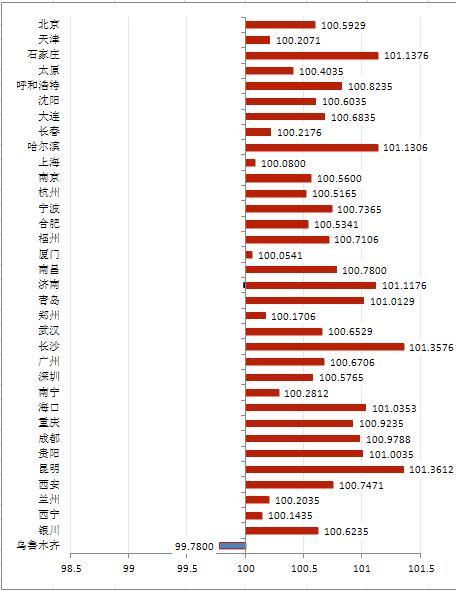 北京 100.5929
天津 100.2071
石家庄 101.1376
太原 100.4035
呼和浩特 100.8235
沈阳 100.6035
大连 100.6835
长春 100.2176
哈尔滨 101.1306
上海 100.0800
南京 100.5600
杭州 100.5165
宁波 100.7365
合肥 100.5341
福州 100.7106
厦门 100.0541
南昌 100.7800
济南 101.1176
青岛 101.0129
郑州 100.1706
武汉 100.6529
长沙 101.3576
广州 100.6706
深圳 100.5765
南宁 100.2812
海口 101.0353
重庆 100.9235
成都 100.9788
贵阳 101.0035
昆明 101.3612
西安 100.7471
兰州 100.2035
西宁 100.1435
银川 100.6235
乌鲁木齐 99.7800

98.5 99 99.5 100 100.5 101 101.5